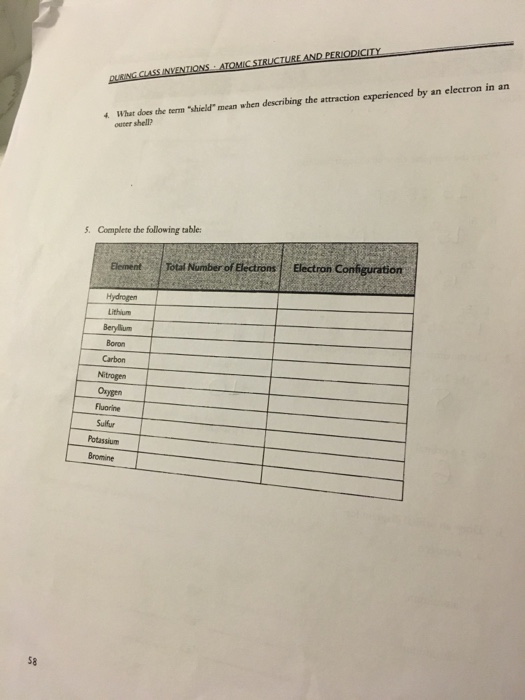 DURING CLASS INVENTIONS · ATOMIC STRUCTURE AND PERIODICITY

4. What does the term "shield" mean when describing the attraction experienced by an electron in an outer shell?

5. Complete the following table:

| Element | Total Number of Electrons | Electron Configuration |
|---|---|---|
| Hydrogen | | |
| Lithium | | |
| Beryllium | | |
| Boron | | |
| Carbon | | |
| Nitrogen | | |
| Oxygen | | |
| Fluorine | | |
| Sulfur | | |
| Potassium | | |
| Bromine | | |

58